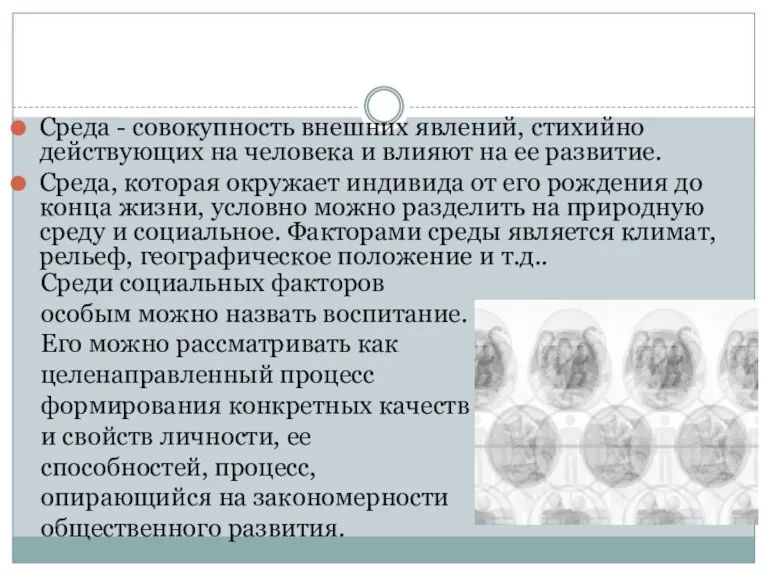 Среда - совокупность внешних явлений, стихийно действующих на человека и влияют на ее развитие.

Среда, которая окружает индивида от его рождения до конца жизни, условно можно разделить на природную среду и социальное. Факторами среды является климат, рельеф, географическое положение и т.д.. Среди социальных факторов особым можно назвать воспитание. Его можно рассматривать как целенаправленный процесс формирования конкретных качеств и свойств личности, ее способностей, процесс, опирающийся на закономерности общественного развития.